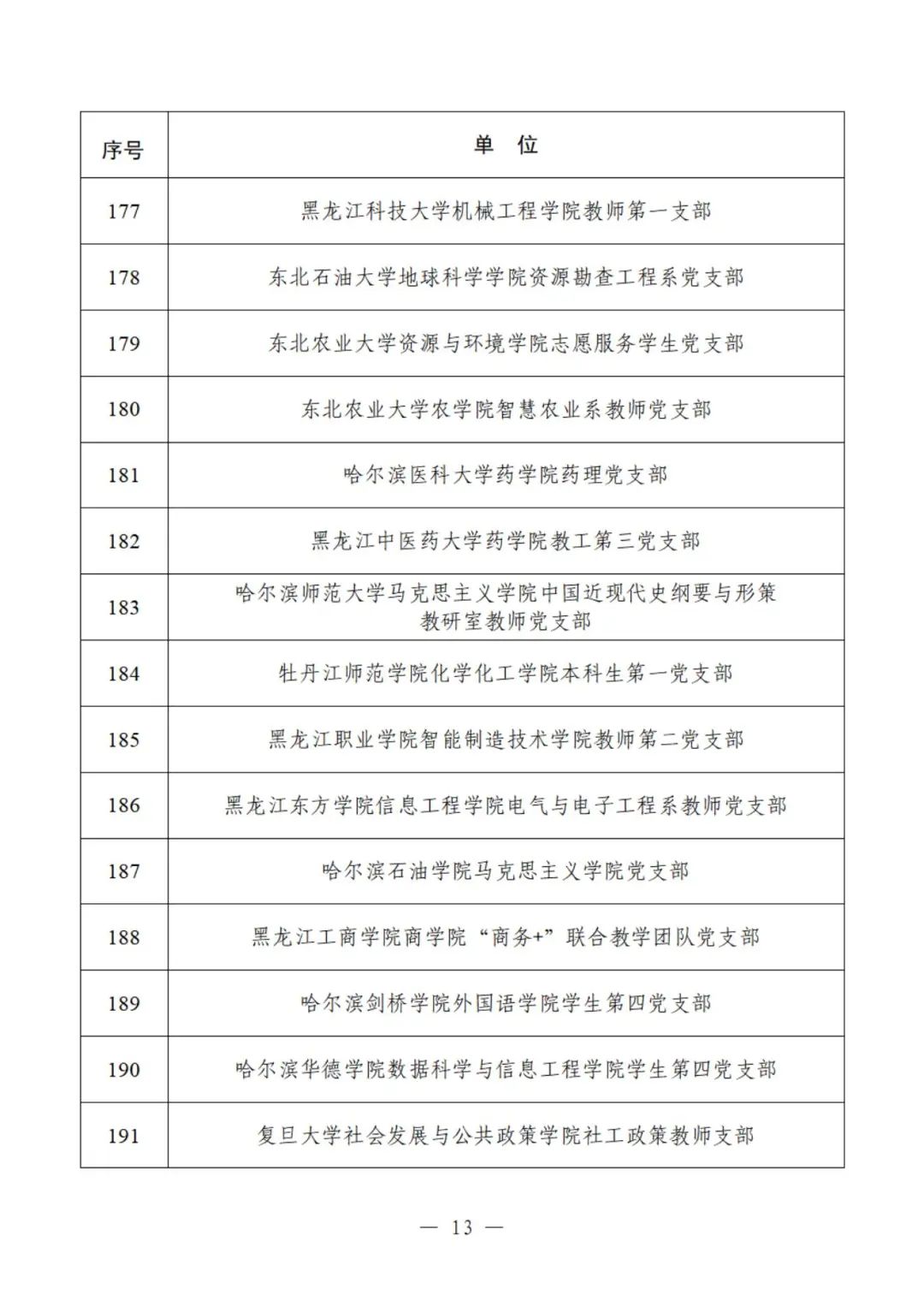 | 序号 | 单　位 |
|---|---|
| 177 | 黑龙江科技大学机械工程学院教师第一支部 |
| 178 | 东北石油大学地球科学学院资源勘查工程系党支部 |
| 179 | 东北农业大学资源与环境学院志愿服务学生党支部 |
| 180 | 东北农业大学农学院智慧农业系教师党支部 |
| 181 | 哈尔滨医科大学药学院药理党支部 |
| 182 | 黑龙江中医药大学药学院教工第三党支部 |
| 183 | 哈尔滨师范大学马克思主义学院中国近现代史纲要与形策教研室教师党支部 |
| 184 | 牡丹江师范学院化学化工学院本科生第一党支部 |
| 185 | 黑龙江职业学院智能制造技术学院教师第二党支部 |
| 186 | 黑龙江东方学院信息工程学院电气与电子工程系教师党支部 |
| 187 | 哈尔滨石油学院马克思主义学院党支部 |
| 188 | 黑龙江工商学院商学院“商务+”联合教学团队党支部 |
| 189 | 哈尔滨剑桥学院外国语学院学生第四党支部 |
| 190 | 哈尔滨华德学院数据科学与信息工程学院学生第四党支部 |
| 191 | 复旦大学社会发展与公共政策学院社工政策教师支部 |

— 13 —